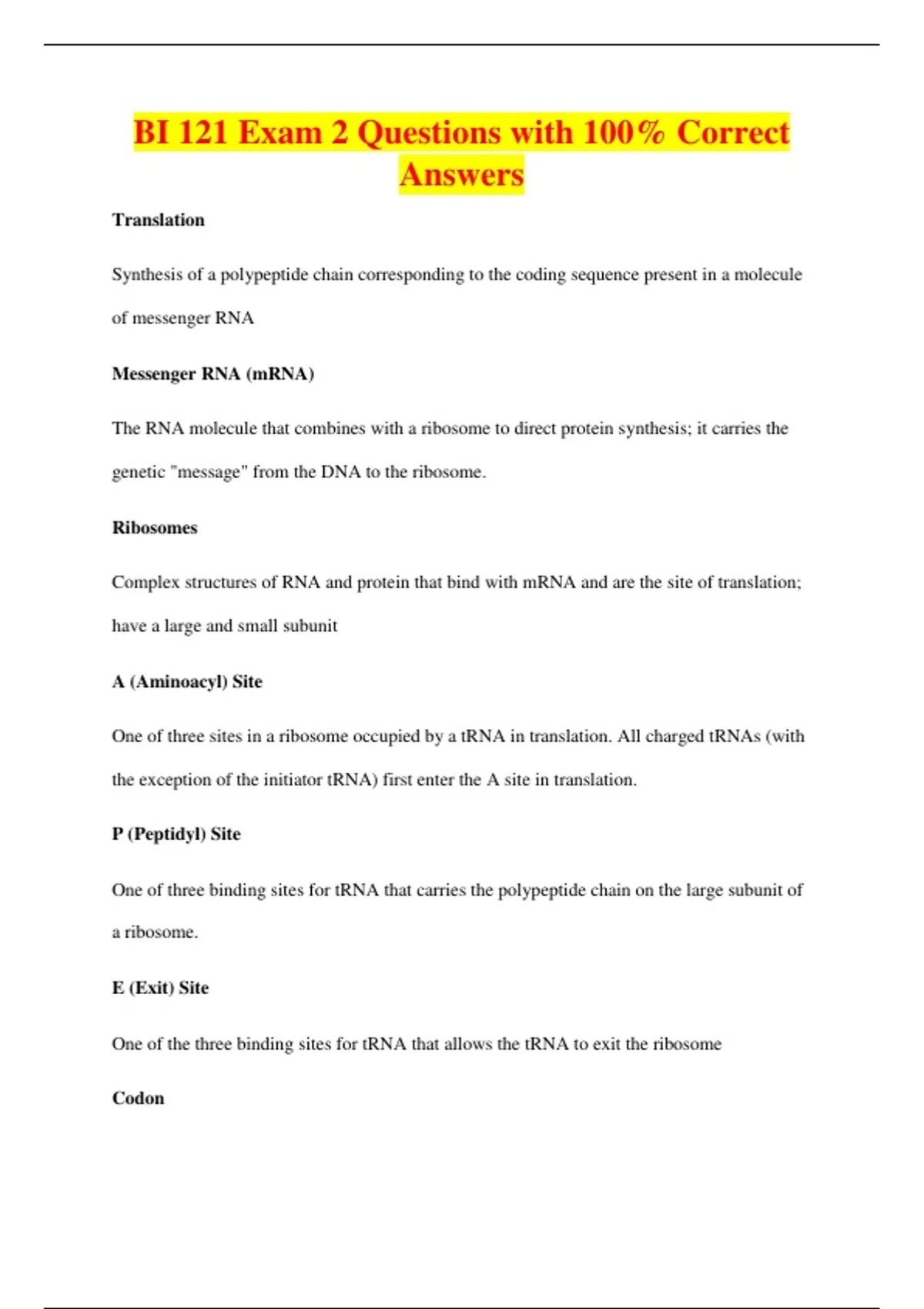 BI 121 Exam 2 Questions with 100% Correct Answers

Translation

Synthesis of a polypeptide chain corresponding to the coding sequence present in a molecule of messenger RNA

Messenger RNA (mRNA)

The RNA molecule that combines with a ribosome to direct protein synthesis; it carries the genetic "message" from the DNA to the ribosome.

Ribosomes

Complex structures of RNA and protein that bind with mRNA and are the site of translation; have a large and small subunit

A (Aminoacyl) Site

One of three sites in a ribosome occupied by a tRNA in translation. All charged tRNAs (with the exception of the initiator tRNA) first enter the A site in translation.

P (Peptidyl) Site

One of three binding sites for tRNA that carries the polypeptide chain on the large subunit of a ribosome.

E (Exit) Site

One of the three binding sites for tRNA that allows the tRNA to exit the ribosome

Codon